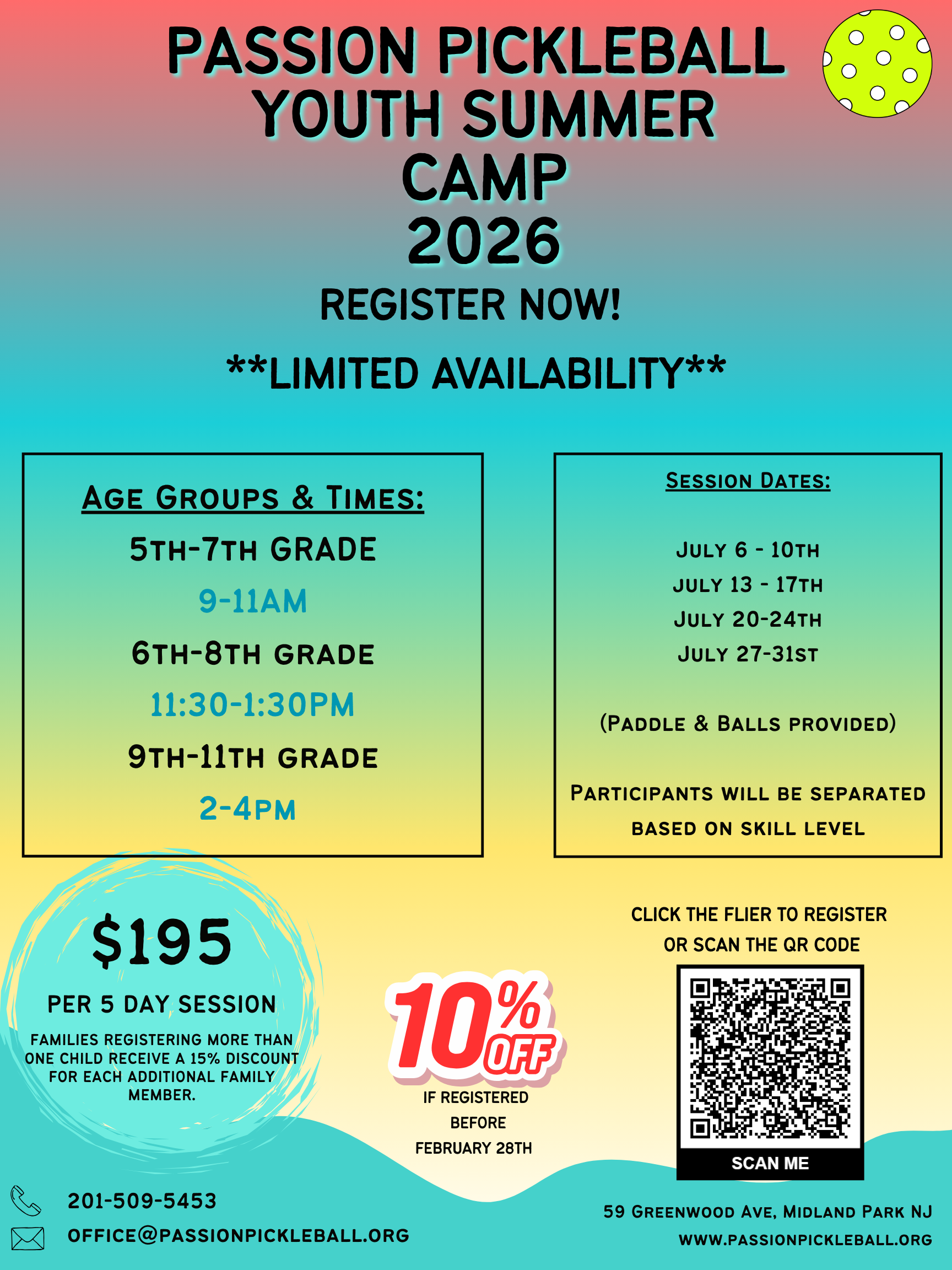 PASSION PICKLEBALL YOUTH SUMMER CAMP 2026

REGISTER NOW!

**LIMITED AVAILABILITY**

AGE GROUPS & TIMES:

5TH-7TH GRADE

9-11AM

6TH-8TH GRADE

11:30-1:30PM

9TH-11TH GRADE

2-4PM

SESSION DATES:

JULY 6 - 10TH
JULY 13 - 17TH
JULY 20-24TH
JULY 27-31ST

(PADDLE & BALLS PROVIDED)

PARTICIPANTS WILL BE SEPARATED BASED ON SKILL LEVEL

$195

PER 5 DAY SESSION

FAMILIES REGISTERING MORE THAN ONE CHILD RECEIVE A 15% DISCOUNT FOR EACH ADDITIONAL FAMILY MEMBER.

10% OFF

IF REGISTERED BEFORE FEBRUARY 28TH

CLICK THE FLIER TO REGISTER OR SCAN THE QR CODE

SCAN ME

201-509-5453

OFFICE@PASSIONPICKLEBALL.ORG

59 GREENWOOD AVE, MIDLAND PARK NJ

WWW.PASSIONPICKLEBALL.ORG